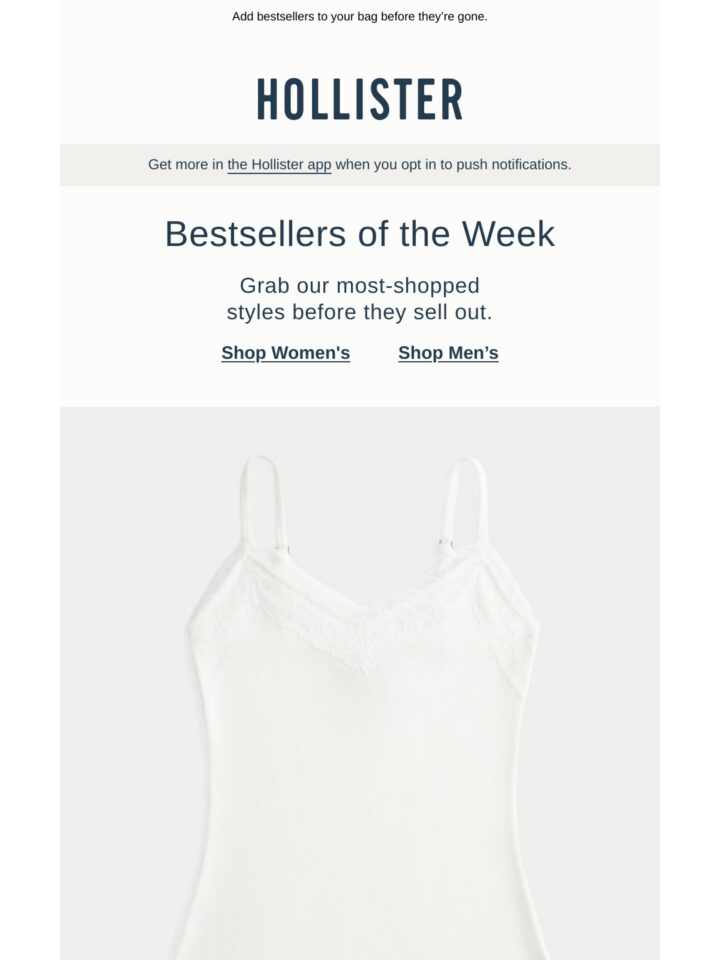 Add bestsellers to your bag before they're gone.

HOLLISTER

Get more in the Hollister app when you opt in to push notifications.

Bestsellers of the Week

Grab our most-shopped styles before they sell out.

Shop Women's

Shop Men's